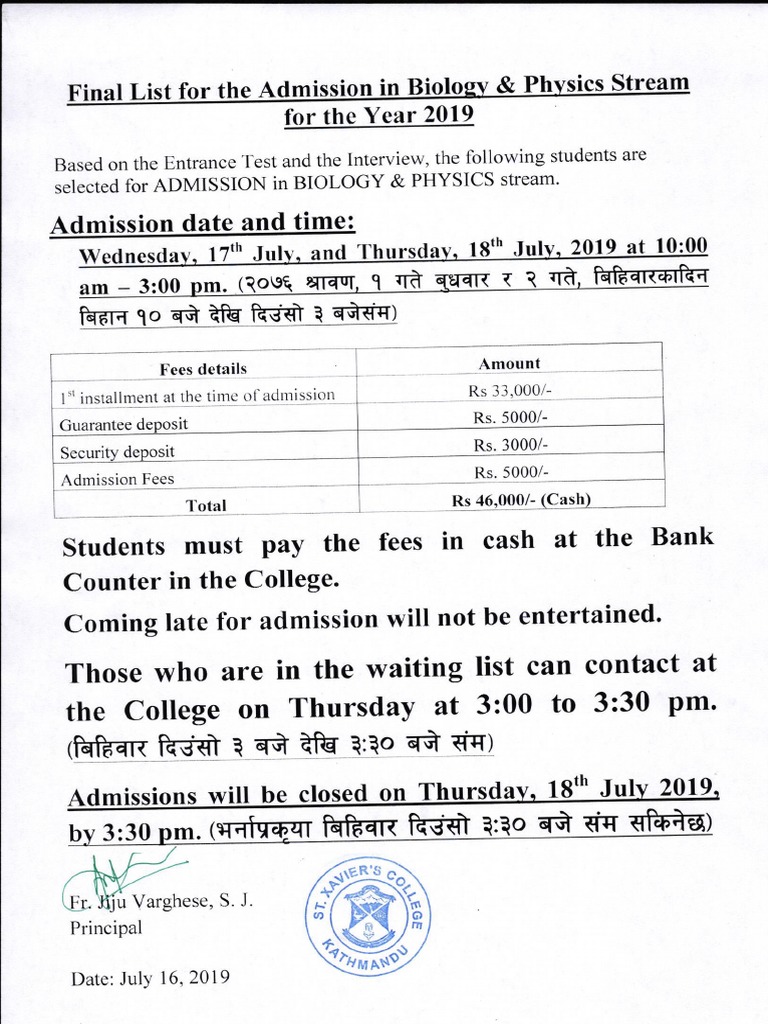 Final List for the Admission in Biology & Physics Stream for the Year 2019

Based on the Entrance Test and the Interview, the following students are selected for ADMISSION in BIOLOGY & PHYSICS stream.

Admission date and time:

Wednesday, 17$^{th}$ July, and Thursday, 18$^{th}$ July, 2019 at 10:00 am – 3:00 pm. (२०७६ श्रावण, १ गते बुधवार र २ गते, बिहिवारकादिन बिहान १० बजे देखि दिउंसो ३ बजेसंम)

| Fees details | Amount |
|---|---|
| 1$^{st}$ installment at the time of admission | Rs 33,000/- |
| Guarantee deposit | Rs. 5000/- |
| Security deposit | Rs. 3000/- |
| Admission Fees | Rs. 5000/- |
| Total | Rs 46,000/- (Cash) |

Students must pay the fees in cash at the Bank Counter in the College.

Coming late for admission will not be entertained.

Those who are in the waiting list can contact at the College on Thursday at 3:00 to 3:30 pm. (बिहिवार दिउंसो ३ बजे देखि ३:३० बजे संम)

Admissions will be closed on Thursday, 18$^{th}$ July 2019, by 3:30 pm. (भर्नाप्रकृया बिहिवार दिउंसो ३:३० बजे संम सकिनेछ)

Fr. Jiju Varghese, S. J.
Principal

ST. XAVIER'S COLLEGE
KATHMANDU

Date: July 16, 2019